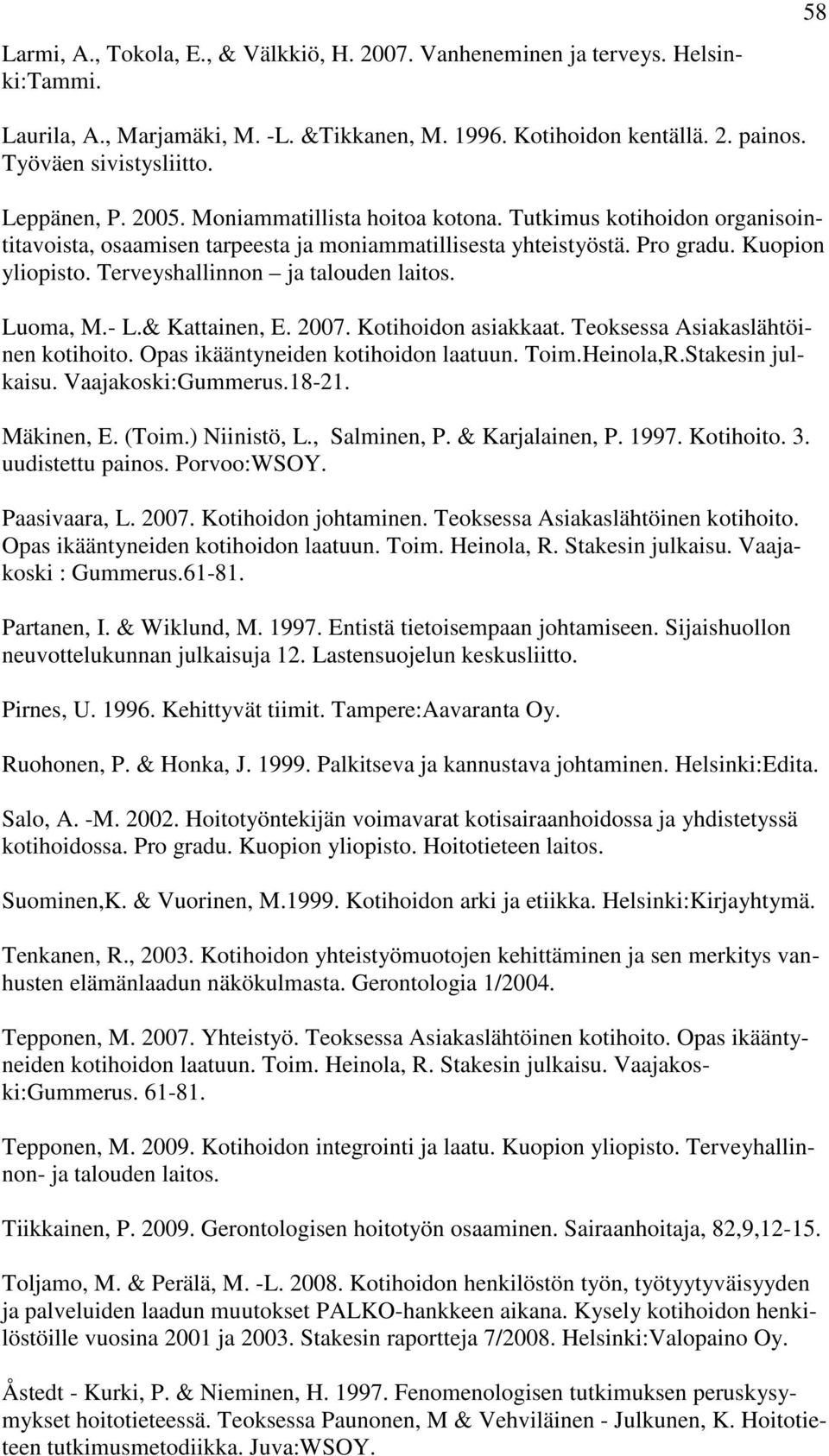 58

Larmi, A., Tokola, E., & Välkkiö, H. 2007. Vanheneminen ja terveys. Helsinki:Tammi.

Laurila, A., Marjamäki, M. -L. &Tikkanen, M. 1996. Kotihoidon kentällä. 2. painos. Työväen sivistysliitto.

Leppänen, P. 2005. Moniammatillista hoitoa kotona. Tutkimus kotihoidon organisointitavoista, osaamisen tarpeesta ja moniammatillisesta yhteistyöstä. Pro gradu. Kuopion yliopisto. Terveyshallinnon – ja talouden laitos.

Luoma, M.- L.& Kattainen, E. 2007. Kotihoidon asiakkaat. Teoksessa Asiakaslähtöinen kotihoito. Opas ikääntyneiden kotihoidon laatuun. Toim.Heinola,R.Stakesin julkaisu. Vaajakoski:Gummerus.18-21.

Mäkinen, E. (Toim.) Niinistö, L., Salminen, P. & Karjalainen, P. 1997. Kotihoito. 3. uudistettu painos. Porvoo:WSOY.

Paasivaara, L. 2007. Kotihoidon johtaminen. Teoksessa Asiakaslähtöinen kotihoito. Opas ikääntyneiden kotihoidon laatuun. Toim. Heinola, R. Stakesin julkaisu. Vaajakoski : Gummerus.61-81.

Partanen, I. & Wiklund, M. 1997. Entistä tietoisempaan johtamiseen. Sijaishuollon neuvottelukunnan julkaisuja 12. Lastensuojelun keskusliitto.

Pirnes, U. 1996. Kehittyvät tiimit. Tampere:Aavaranta Oy.

Ruohonen, P. & Honka, J. 1999. Palkitseva ja kannustava johtaminen. Helsinki:Edita.

Salo, A. -M. 2002. Hoitotyöntekijän voimavarat kotisairaanhoidossa ja yhdistetyssä kotihoidossa. Pro gradu. Kuopion yliopisto. Hoitotieteen laitos.

Suominen,K. & Vuorinen, M.1999. Kotihoidon arki ja etiikka. Helsinki:Kirjayhtymä.

Tenkanen, R., 2003. Kotihoidon yhteistyömuotojen kehittäminen ja sen merkitys vanhusten elämänlaadun näkökulmasta. Gerontologia 1/2004.

Tepponen, M. 2007. Yhteistyö. Teoksessa Asiakaslähtöinen kotihoito. Opas ikääntyneiden kotihoidon laatuun. Toim. Heinola, R. Stakesin julkaisu. Vaajakoski:Gummerus. 61-81.

Tepponen, M. 2009. Kotihoidon integrointi ja laatu. Kuopion yliopisto. Terveyhallinnon- ja talouden laitos.

Tiikkainen, P. 2009. Gerontologisen hoitotyön osaaminen. Sairaanhoitaja, 82,9,12-15.

Toljamo, M. & Perälä, M. -L. 2008. Kotihoidon henkilöstön työn, työtyytyväisyyden ja palveluiden laadun muutokset PALKO-hankkeen aikana. Kysely kotihoidon henkilöstöille vuosina 2001 ja 2003. Stakesin raportteja 7/2008. Helsinki:Valopaino Oy.

Åstedt - Kurki, P. & Nieminen, H. 1997. Fenomenologisen tutkimuksen peruskysymykset hoitotieteessä. Teoksessa Paunonen, M & Vehviläinen - Julkunen, K. Hoitotieteen tutkimusmetodiikka. Juva:WSOY.